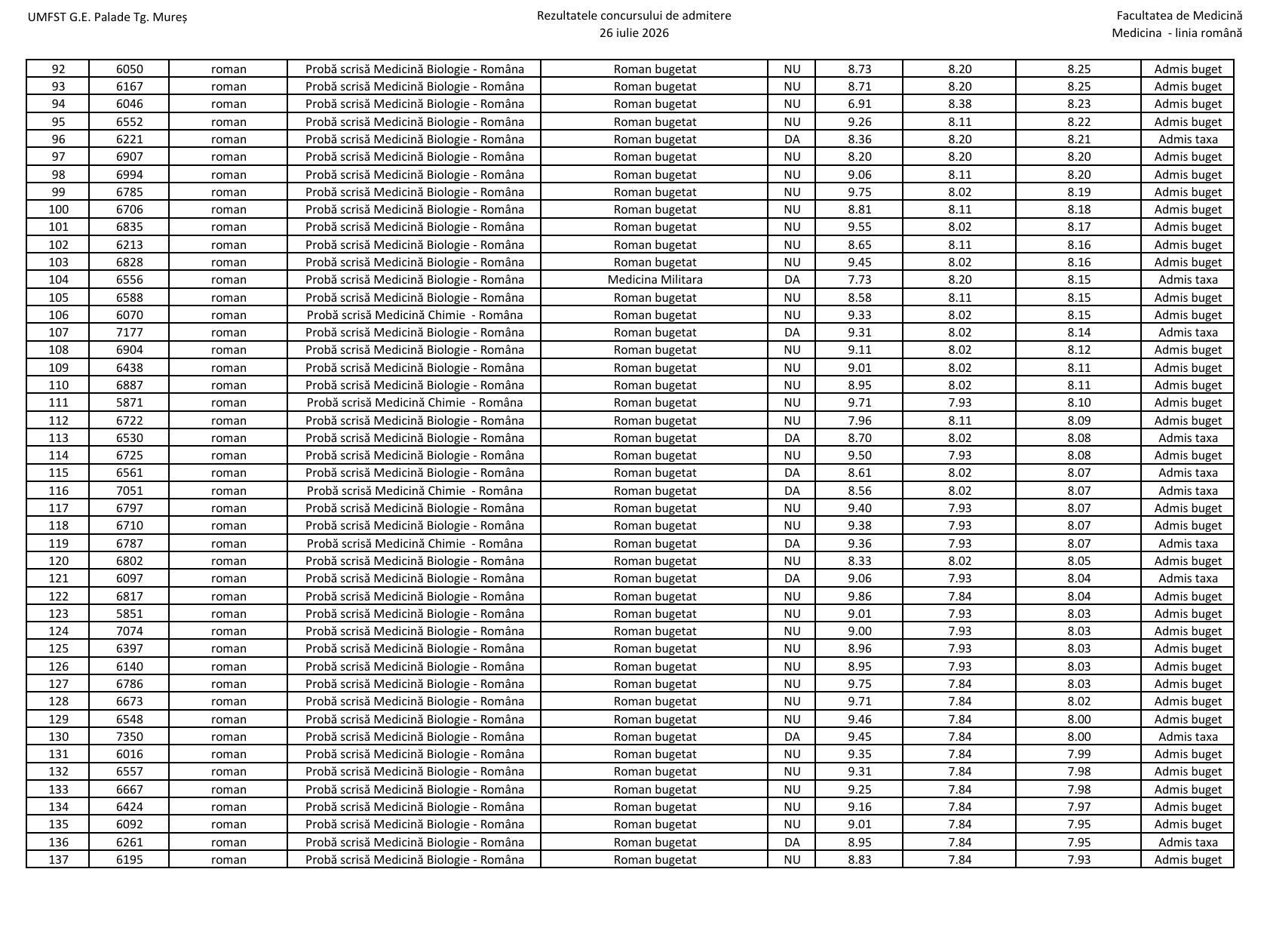 UMFST G.E. Palade Tg. Mureș

Rezultatele concursului de admitere
26 iulie 2026

Facultatea de Medicină
Medicina - linia română

| 92 | 6050 | roman | Probă scrisă Medicină Biologie - Româna | Roman bugetat | NU | 8.73 | 8.20 | 8.25 | Admis buget |
|---|---|---|---|---|---|---|---|---|---|
| 93 | 6167 | roman | Probă scrisă Medicină Biologie - Româna | Roman bugetat | NU | 8.71 | 8.20 | 8.25 | Admis buget |
| 94 | 6046 | roman | Probă scrisă Medicină Biologie - Româna | Roman bugetat | NU | 6.91 | 8.38 | 8.23 | Admis buget |
| 95 | 6552 | roman | Probă scrisă Medicină Biologie - Româna | Roman bugetat | NU | 9.26 | 8.11 | 8.22 | Admis buget |
| 96 | 6221 | roman | Probă scrisă Medicină Biologie - Româna | Roman bugetat | DA | 8.36 | 8.20 | 8.21 | Admis taxa |
| 97 | 6907 | roman | Probă scrisă Medicină Biologie - Româna | Roman bugetat | NU | 8.20 | 8.20 | 8.20 | Admis buget |
| 98 | 6994 | roman | Probă scrisă Medicină Biologie - Româna | Roman bugetat | NU | 9.06 | 8.11 | 8.20 | Admis buget |
| 99 | 6785 | roman | Probă scrisă Medicină Biologie - Româna | Roman bugetat | NU | 9.75 | 8.02 | 8.19 | Admis buget |
| 100 | 6706 | roman | Probă scrisă Medicină Biologie - Româna | Roman bugetat | NU | 8.81 | 8.11 | 8.18 | Admis buget |
| 101 | 6835 | roman | Probă scrisă Medicină Biologie - Româna | Roman bugetat | NU | 9.55 | 8.02 | 8.17 | Admis buget |
| 102 | 6213 | roman | Probă scrisă Medicină Biologie - Româna | Roman bugetat | NU | 8.65 | 8.11 | 8.16 | Admis buget |
| 103 | 6828 | roman | Probă scrisă Medicină Biologie - Româna | Roman bugetat | NU | 9.45 | 8.02 | 8.16 | Admis buget |
| 104 | 6556 | roman | Probă scrisă Medicină Biologie - Româna | Medicina Militara | DA | 7.73 | 8.20 | 8.15 | Admis taxa |
| 105 | 6588 | roman | Probă scrisă Medicină Biologie - Româna | Roman bugetat | NU | 8.58 | 8.11 | 8.15 | Admis buget |
| 106 | 6070 | roman | Probă scrisă Medicină Chimie - Româna | Roman bugetat | NU | 9.33 | 8.02 | 8.15 | Admis buget |
| 107 | 7177 | roman | Probă scrisă Medicină Biologie - Româna | Roman bugetat | DA | 9.31 | 8.02 | 8.14 | Admis taxa |
| 108 | 6904 | roman | Probă scrisă Medicină Biologie - Româna | Roman bugetat | NU | 9.11 | 8.02 | 8.12 | Admis buget |
| 109 | 6438 | roman | Probă scrisă Medicină Biologie - Româna | Roman bugetat | NU | 9.01 | 8.02 | 8.11 | Admis buget |
| 110 | 6887 | roman | Probă scrisă Medicină Biologie - Româna | Roman bugetat | NU | 8.95 | 8.02 | 8.11 | Admis buget |
| 111 | 5871 | roman | Probă scrisă Medicină Chimie - Româna | Roman bugetat | NU | 9.71 | 7.93 | 8.10 | Admis buget |
| 112 | 6722 | roman | Probă scrisă Medicină Biologie - Româna | Roman bugetat | NU | 7.96 | 8.11 | 8.09 | Admis buget |
| 113 | 6530 | roman | Probă scrisă Medicină Biologie - Româna | Roman bugetat | DA | 8.70 | 8.02 | 8.08 | Admis taxa |
| 114 | 6725 | roman | Probă scrisă Medicină Biologie - Româna | Roman bugetat | NU | 9.50 | 7.93 | 8.08 | Admis buget |
| 115 | 6561 | roman | Probă scrisă Medicină Biologie - Româna | Roman bugetat | DA | 8.61 | 8.02 | 8.07 | Admis taxa |
| 116 | 7051 | roman | Probă scrisă Medicină Chimie - Româna | Roman bugetat | DA | 8.56 | 8.02 | 8.07 | Admis taxa |
| 117 | 6797 | roman | Probă scrisă Medicină Biologie - Româna | Roman bugetat | NU | 9.40 | 7.93 | 8.07 | Admis buget |
| 118 | 6710 | roman | Probă scrisă Medicină Biologie - Româna | Roman bugetat | NU | 9.38 | 7.93 | 8.07 | Admis buget |
| 119 | 6787 | roman | Probă scrisă Medicină Chimie - Româna | Roman bugetat | DA | 9.36 | 7.93 | 8.07 | Admis taxa |
| 120 | 6802 | roman | Probă scrisă Medicină Biologie - Româna | Roman bugetat | NU | 8.33 | 8.02 | 8.05 | Admis buget |
| 121 | 6097 | roman | Probă scrisă Medicină Biologie - Româna | Roman bugetat | DA | 9.06 | 7.93 | 8.04 | Admis taxa |
| 122 | 6817 | roman | Probă scrisă Medicină Biologie - Româna | Roman bugetat | NU | 9.86 | 7.84 | 8.04 | Admis buget |
| 123 | 5851 | roman | Probă scrisă Medicină Biologie - Româna | Roman bugetat | NU | 9.01 | 7.93 | 8.03 | Admis buget |
| 124 | 7074 | roman | Probă scrisă Medicină Biologie - Româna | Roman bugetat | NU | 9.00 | 7.93 | 8.03 | Admis buget |
| 125 | 6397 | roman | Probă scrisă Medicină Biologie - Româna | Roman bugetat | NU | 8.96 | 7.93 | 8.03 | Admis buget |
| 126 | 6140 | roman | Probă scrisă Medicină Biologie - Româna | Roman bugetat | NU | 8.95 | 7.93 | 8.03 | Admis buget |
| 127 | 6786 | roman | Probă scrisă Medicină Biologie - Româna | Roman bugetat | NU | 9.75 | 7.84 | 8.03 | Admis buget |
| 128 | 6673 | roman | Probă scrisă Medicină Biologie - Româna | Roman bugetat | NU | 9.71 | 7.84 | 8.02 | Admis buget |
| 129 | 6548 | roman | Probă scrisă Medicină Biologie - Româna | Roman bugetat | NU | 9.46 | 7.84 | 8.00 | Admis buget |
| 130 | 7350 | roman | Probă scrisă Medicină Biologie - Româna | Roman bugetat | DA | 9.45 | 7.84 | 8.00 | Admis taxa |
| 131 | 6016 | roman | Probă scrisă Medicină Biologie - Româna | Roman bugetat | NU | 9.35 | 7.84 | 7.99 | Admis buget |
| 132 | 6557 | roman | Probă scrisă Medicină Biologie - Româna | Roman bugetat | NU | 9.31 | 7.84 | 7.98 | Admis buget |
| 133 | 6667 | roman | Probă scrisă Medicină Biologie - Româna | Roman bugetat | NU | 9.25 | 7.84 | 7.98 | Admis buget |
| 134 | 6424 | roman | Probă scrisă Medicină Biologie - Româna | Roman bugetat | NU | 9.16 | 7.84 | 7.97 | Admis buget |
| 135 | 6092 | roman | Probă scrisă Medicină Biologie - Româna | Roman bugetat | NU | 9.01 | 7.84 | 7.95 | Admis buget |
| 136 | 6261 | roman | Probă scrisă Medicină Biologie - Româna | Roman bugetat | DA | 8.95 | 7.84 | 7.95 | Admis taxa |
| 137 | 6195 | roman | Probă scrisă Medicină Biologie - Româna | Roman bugetat | NU | 8.83 | 7.84 | 7.93 | Admis buget |